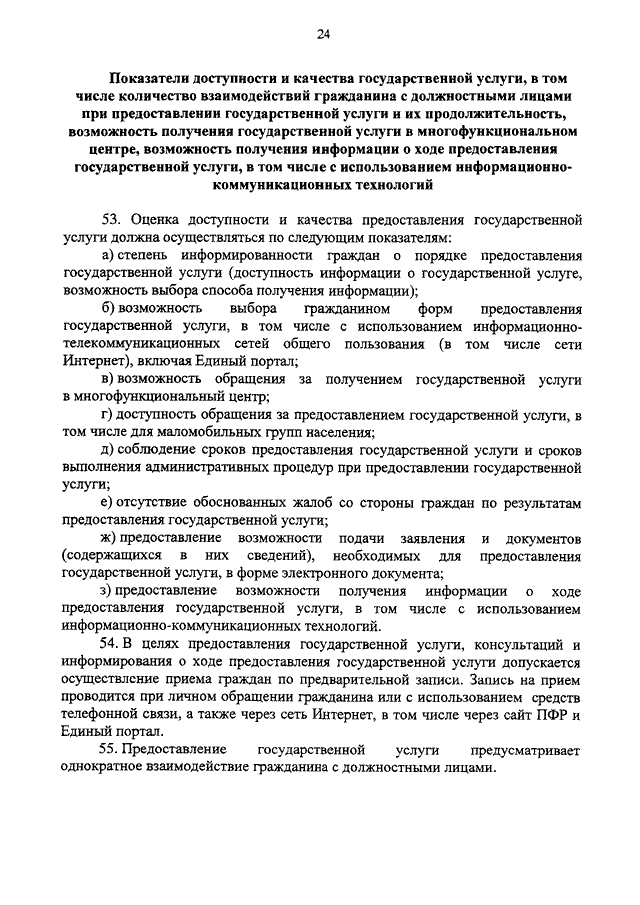 24

Показатели доступности и качества государственной услуги, в том числе количество взаимодействий гражданина с должностными лицами при предоставлении государственной услуги и их продолжительность, возможность получения государственной услуги в многофункциональном центре, возможность получения информации о ходе предоставления государственной услуги, в том числе с использованием информационно-коммуникационных технологий

53. Оценка доступности и качества предоставления государственной услуги должна осуществляться по следующим показателям:

а) степень информированности граждан о порядке предоставления государственной услуги (доступность информации о государственной услуге, возможность выбора способа получения информации);

б) возможность выбора гражданином форм предоставления государственной услуги, в том числе с использованием информационно-телекоммуникационных сетей общего пользования (в том числе сети Интернет), включая Единый портал;

в) возможность обращения за получением государственной услуги в многофункциональный центр;

г) доступность обращения за предоставлением государственной услуги, в том числе для маломобильных групп населения;

д) соблюдение сроков предоставления государственной услуги и сроков выполнения административных процедур при предоставлении государственной услуги;

е) отсутствие обоснованных жалоб со стороны граждан по результатам предоставления государственной услуги;

ж) предоставление возможности подачи заявления и документов (содержащихся в них сведений), необходимых для предоставления государственной услуги, в форме электронного документа;

з) предоставление возможности получения информации о ходе предоставления государственной услуги, в том числе с использованием информационно-коммуникационных технологий.

54. В целях предоставления государственной услуги, консультаций и информирования о ходе предоставления государственной услуги допускается осуществление приема граждан по предварительной записи. Запись на прием проводится при личном обращении гражданина или с использованием средств телефонной связи, а также через сеть Интернет, в том числе через сайт ПФР и Единый портал.

55. Предоставление государственной услуги предусматривает однократное взаимодействие гражданина с должностными лицами.